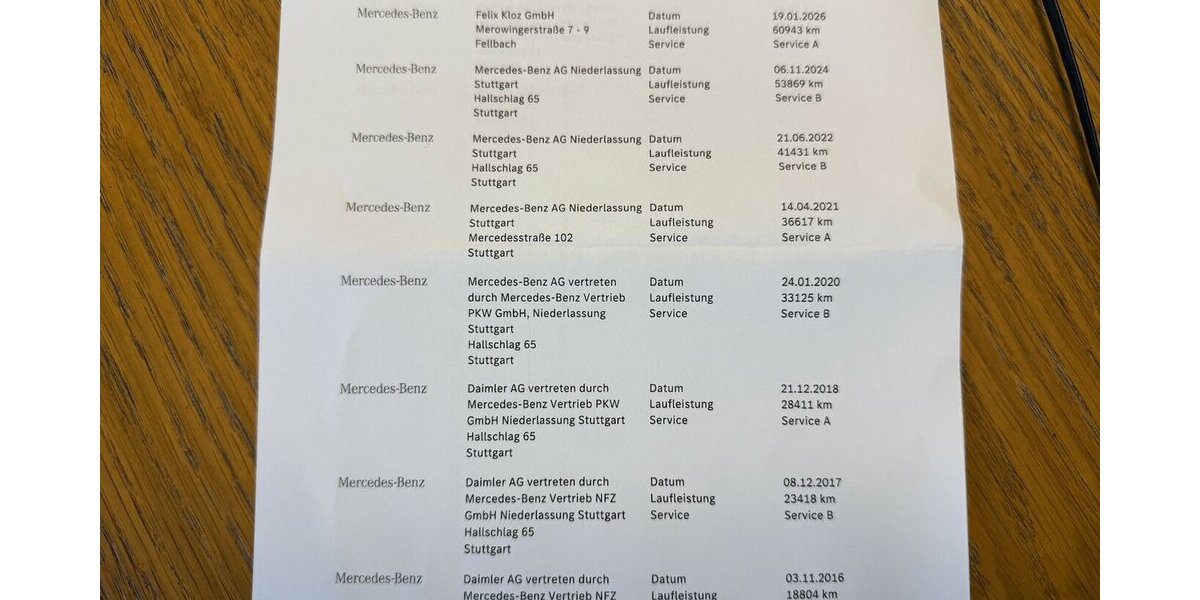 Mercedes-Benz
Felix Kloz GmbH
Merowingerstraße 7 - 9
Fellbach
Datum
Laufleistung
Service
19.01.2026
60943 km
Service A

Mercedes-Benz
Mercedes-Benz AG Niederlassung Stuttgart
Hallschlag 65
Stuttgart
Datum
Laufleistung
Service
06.11.2024
53869 km
Service B

Mercedes-Benz
Mercedes-Benz AG Niederlassung Stuttgart
Hallschlag 65
Stuttgart
Datum
Laufleistung
Service
21.06.2022
41431 km
Service B

Mercedes-Benz
Mercedes-Benz AG Niederlassung Stuttgart
Mercedesstraße 102
Stuttgart
Datum
Laufleistung
Service
14.04.2021
36617 km
Service A

Mercedes-Benz
Mercedes-Benz AG vertreten durch Mercedes-Benz Vertrieb PKW GmbH, Niederlassung Stuttgart
Hallschlag 65
Stuttgart
Datum
Laufleistung
Service
24.01.2020
33125 km
Service B

Mercedes-Benz
Daimler AG vertreten durch Mercedes-Benz Vertrieb PKW GmbH Niederlassung Stuttgart
Hallschlag 65
Stuttgart
Datum
Laufleistung
Service
21.12.2018
28411 km
Service A

Mercedes-Benz
Daimler AG vertreten durch Mercedes-Benz Vertrieb NFZ GmbH Niederlassung Stuttgart
Hallschlag 65
Stuttgart
Datum
Laufleistung
Service
08.12.2017
23418 km
Service B

Mercedes-Benz
Daimler AG vertreten durch Mercedes-Benz Vertrieb NFZ
Datum
Laufleistung
03.11.2016
18804 km